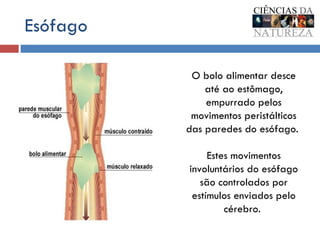 Esófago

CIÊNCIAS DA NATUREZA

parede muscular do esófago

músculo contraído

bolo alimentar

músculo relaxado

O bolo alimentar desce até ao estômago, empurrado pelos movimentos peristálticos das paredes do esófago.

Estes movimentos involuntários do esófago são controlados por estímulos enviados pelo cérebro.